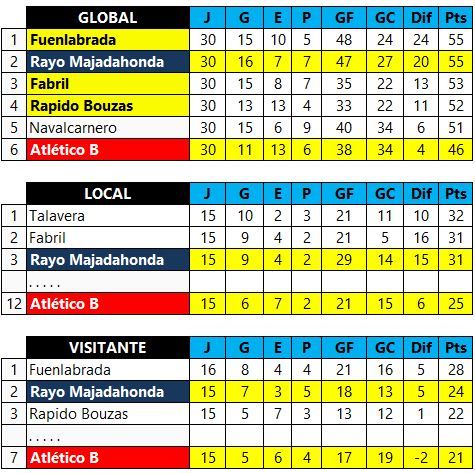 |  | GLOBAL | J | G | E | P | GF | GC | Dif | Pts |
|---|---|---|---|---|---|---|---|---|---|
| 1 | Fuenlabrada | 30 | 15 | 10 | 5 | 48 | 24 | 24 | 55 |
| 2 | Rayo Majadahonda | 30 | 16 | 7 | 7 | 47 | 27 | 20 | 55 |
| 3 | Fabril | 30 | 15 | 8 | 7 | 35 | 22 | 13 | 53 |
| 4 | Rapido Bouzas | 30 | 13 | 13 | 4 | 33 | 22 | 11 | 52 |
| 5 | Navalcarnero | 30 | 15 | 6 | 9 | 40 | 34 | 6 | 51 |
| 6 | Atlético B | 30 | 11 | 13 | 6 | 38 | 34 | 4 | 46 |

|  | LOCAL | J | G | E | P | GF | GC | Dif | Pts |
|---|---|---|---|---|---|---|---|---|---|
| 1 | Talavera | 15 | 10 | 2 | 3 | 21 | 11 | 10 | 32 |
| 2 | Fabril | 15 | 9 | 4 | 2 | 21 | 5 | 16 | 31 |
| 3 | Rayo Majadahonda | 15 | 9 | 4 | 2 | 29 | 14 | 15 | 31 |
|  | . . . . . |  |  |  |  |  |  |  |  |
| 12 | Atlético B | 15 | 6 | 7 | 2 | 21 | 15 | 6 | 25 |

|  | VISITANTE | J | G | E | P | GF | GC | Dif | Pts |
|---|---|---|---|---|---|---|---|---|---|
| 1 | Fuenlabrada | 16 | 8 | 4 | 4 | 21 | 16 | 5 | 28 |
| 2 | Rayo Majadahonda | 15 | 7 | 3 | 5 | 18 | 13 | 5 | 24 |
| 3 | Rapido Bouzas | 15 | 5 | 7 | 3 | 13 | 12 | 1 | 22 |
|  | . . . . . |  |  |  |  |  |  |  |  |
| 7 | Atlético B | 15 | 5 | 6 | 4 | 17 | 19 | -2 | 21 |